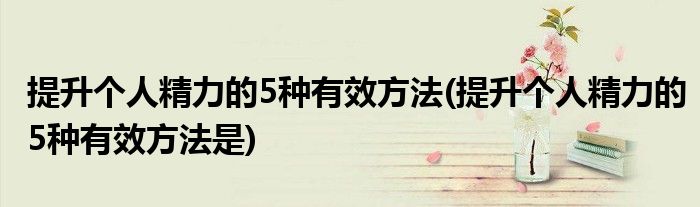 提升个人精力的5种有效方法(提升个人精力的5种有效方法是)